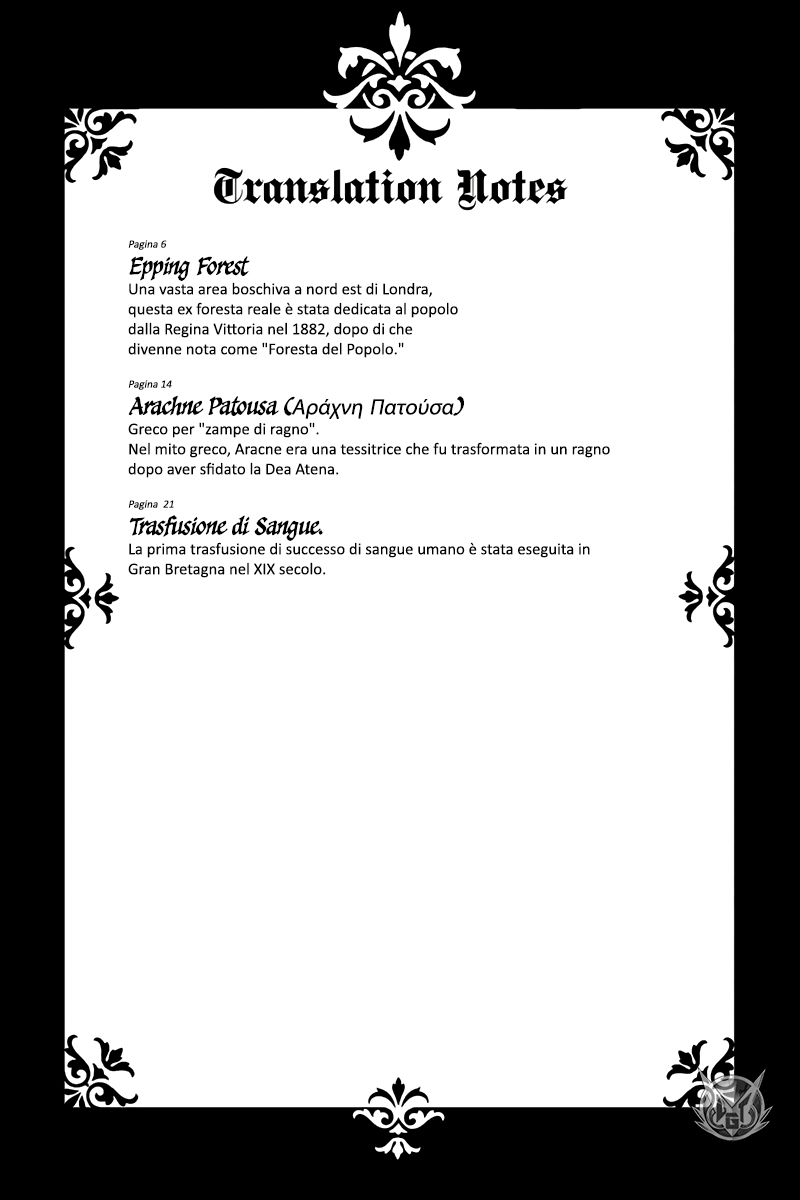 Translation Notes

Pagina 6
Epping Forest
Una vasta area boschiva a nord est di Londra, questa ex foresta reale è stata dedicata al popolo dalla Regina Vittoria nel 1882, dopo di che divenne nota come "Foresta del Popolo."

Pagina 14
Arachne Patousa (Αράχνη Πατούσα)
Greco per "zampe di ragno".
Nel mito greco, Aracne era una tessitrice che fu trasformata in un ragno dopo aver sfidato la Dea Atena.

Pagina 21
Trasfusione di Sangue.
La prima trasfusione di successo di sangue umano è stata eseguita in Gran Bretagna nel XIX secolo.